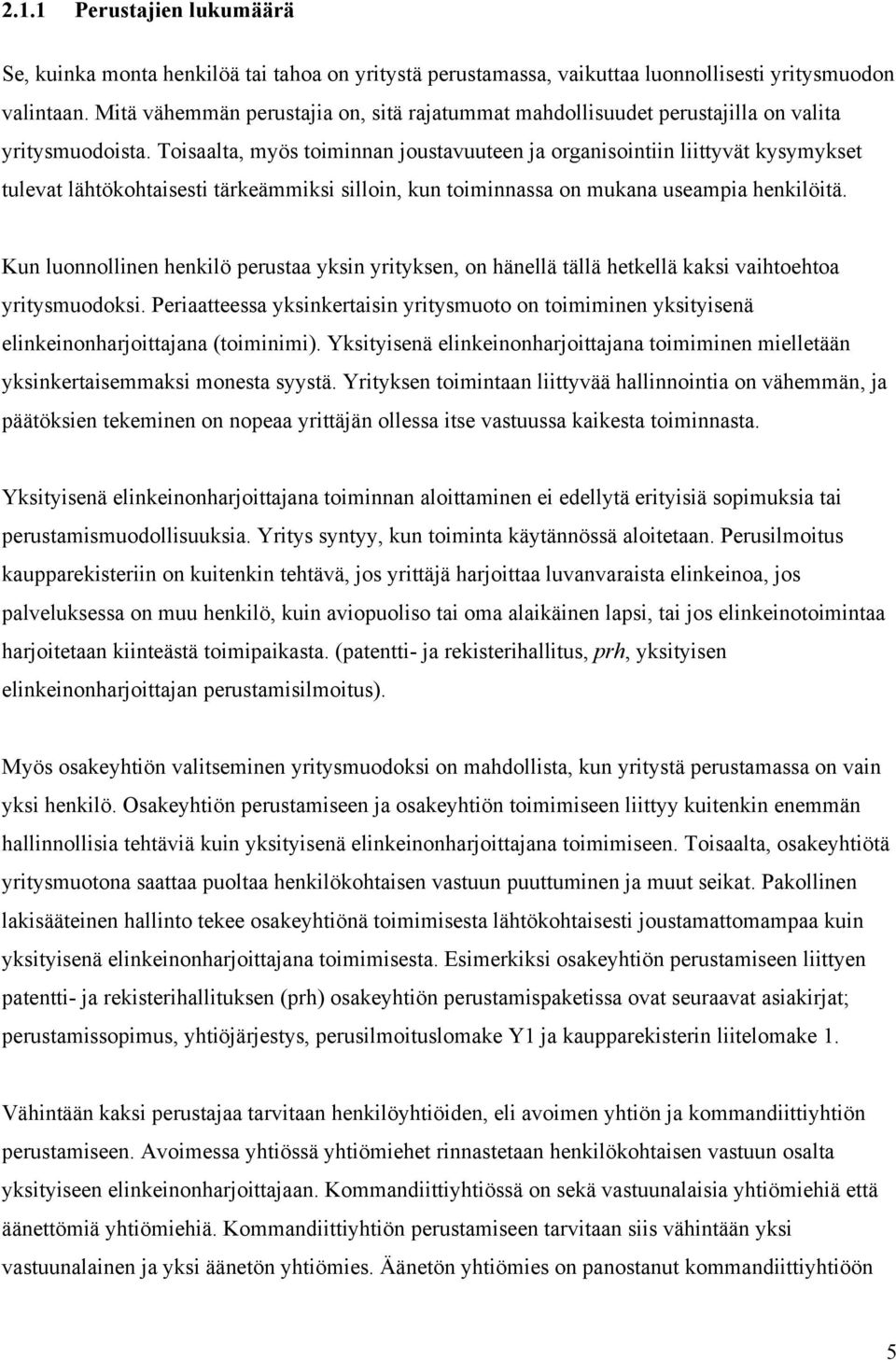 2.1.1 Perustajien lukumäärä

Se, kuinka monta henkilöä tai tahoa on yritystä perustamassa, vaikuttaa luonnollisesti yritysmuodon valintaan. Mitä vähemmän perustajia on, sitä rajatummat mahdollisuudet perustajilla on valita yritysmuodoista. Toisaalta, myös toiminnan joustavuuteen ja organisointiin liittyvät kysymykset tulevat lähtökohtaisesti tärkeämmiksi silloin, kun toiminnassa on mukana useampia henkilöitä.

Kun luonnollinen henkilö perustaa yksin yrityksen, on hänellä tällä hetkellä kaksi vaihtoehtoa yritysmuodoksi. Periaatteessa yksinkertaisin yritysmuoto on toimiminen yksityisenä elinkeinonharjoittajana (toiminimi). Yksityisenä elinkeinonharjoittajana toimiminen mielletään yksinkertaisemmaksi monesta syystä. Yrityksen toimintaan liittyvää hallinnointia on vähemmän, ja päätöksien tekeminen on nopeaa yrittäjän ollessa itse vastuussa kaikesta toiminnasta.

Yksityisenä elinkeinonharjoittajana toiminnan aloittaminen ei edellytä erityisiä sopimuksia tai perustamismuodollisuuksia. Yritys syntyy, kun toiminta käytännössä aloitetaan. Perusilmoitus kaupparekisteriin on kuitenkin tehtävä, jos yrittäjä harjoittaa luvanvaraista elinkeinoa, jos palveluksessa on muu henkilö, kuin aviopuoliso tai oma alaikäinen lapsi, tai jos elinkeinotoimintaa harjoitetaan kiinteästä toimipaikasta. (patentti- ja rekisterihallitus, prh, yksityisen elinkeinonharjoittajan perustamisilmoitus).

Myös osakeyhtiön valitseminen yritysmuodoksi on mahdollista, kun yritystä perustamassa on vain yksi henkilö. Osakeyhtiön perustamiseen ja osakeyhtiön toimimiseen liittyy kuitenkin enemmän hallinnollisia tehtäviä kuin yksityisenä elinkeinonharjoittajana toimimiseen. Toisaalta, osakeyhtiötä yritysmuotona saattaa puoltaa henkilökohtaisen vastuun puuttuminen ja muut seikat. Pakollinen lakisääteinen hallinto tekee osakeyhtiönä toimimisesta lähtökohtaisesti joustamattomampaa kuin yksityisenä elinkeinonharjoittajana toimimisesta. Esimerkiksi osakeyhtiön perustamiseen liittyen patentti- ja rekisterihallituksen (prh) osakeyhtiön perustamispaketissa ovat seuraavat asiakirjat; perustamissopimus, yhtiöjärjestys, perusilmoituslomake Y1 ja kaupparekisterin liitelomake 1.

Vähintään kaksi perustajaa tarvitaan henkilöyhtiöiden, eli avoimen yhtiön ja kommandiittiyhtiön perustamiseen. Avoimessa yhtiössä yhtiömiehet rinnastetaan henkilökohtaisen vastuun osalta yksityiseen elinkeinonharjoittajaan. Kommandiittiyhtiössä on sekä vastuunalaisia yhtiömiehiä että äänettömiä yhtiömiehiä. Kommandiittiyhtiön perustamiseen tarvitaan siis vähintään yksi vastuunalainen ja yksi äänetön yhtiömies. Äänetön yhtiömies on panostanut kommandiittiyhtiöön

5